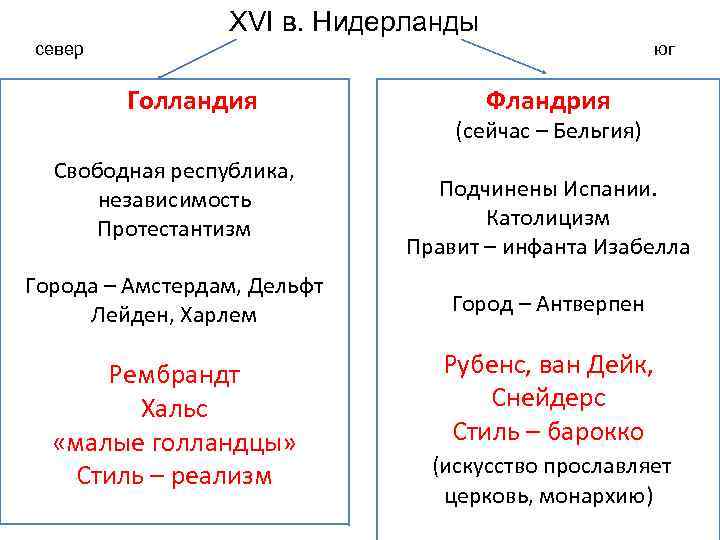 XVI в. Нидерланды

север

юг

Голландия

Свободная республика, независимость
Протестантизм

Города – Амстердам, Дельфт
Лейден, Харлем

Рембрандт
Хальс
«малые голландцы»
Стиль – реализм

Фландрия
(сейчас – Бельгия)

Подчинены Испании.
Католицизм
Правит – инфанта Изабелла

Город – Антверпен

Рубенс, ван Дейк, Снейдерс
Стиль – барокко
(искусство прославляет церковь, монархию)